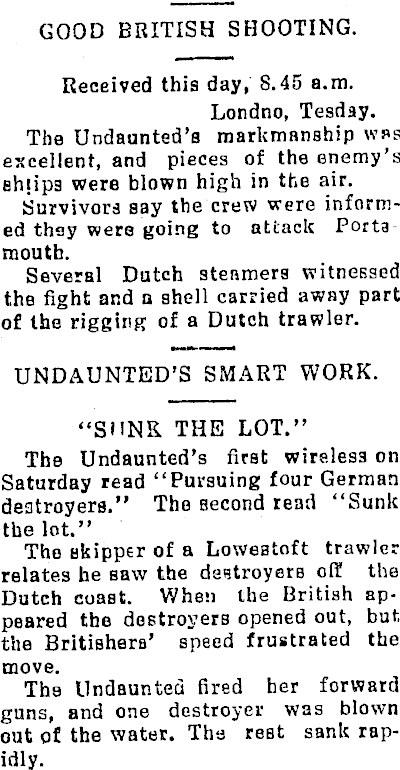 GOOD BRITISH SHOOTING.

Received this day, 8.45 a.m.

Londno, Tesday.

The Undaunted's markmanship was excellent, and pieces of the enemy's shtips were blown high in the air.

Survivors say the crew were informed they were going to attack Portsmouth.

Several Dutch steamers witnessed the fight and a shell carried away part of the rigging of a Dutch trawler.

UNDAUNTED'S SMART WORK.

"SUNK THE LOT."

The Undaunted's first wireless on Saturday read "Pursuing four German destroyers." The second read "Sunk the lot."

The skipper of a Lowestoft trawler relates he saw the destroyers off the Dutch coast. When the British appeared the destroyers opened out, but the Britishers' speed frustrated the move.

The Undaunted fired her forward guns, and one destroyer was blown out of the water. The rest sank rapidly.